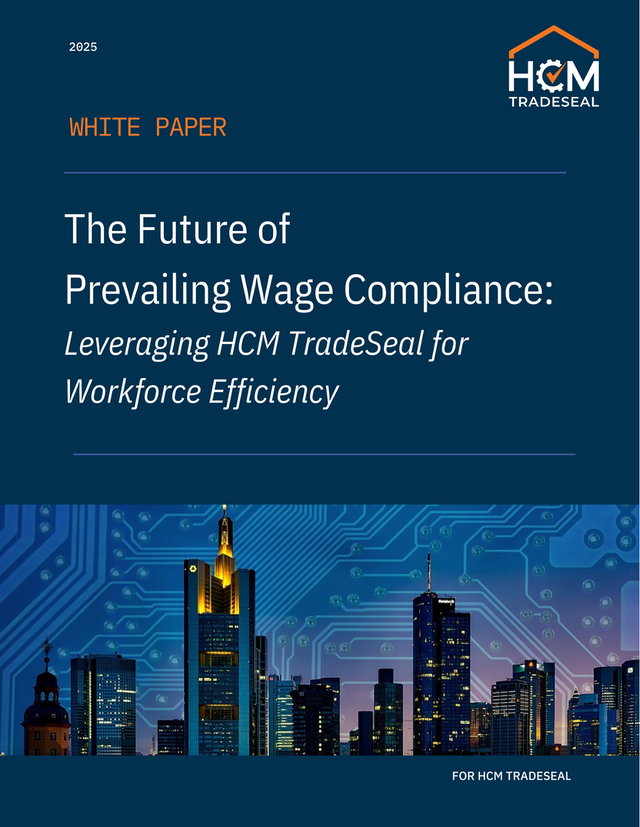 2025

HCM
TRADESEAL

WHITE PAPER

The Future of Prevailing Wage Compliance: Leveraging HCM TradeSeal for Workforce Efficiency

FOR HCM TRADESEAL